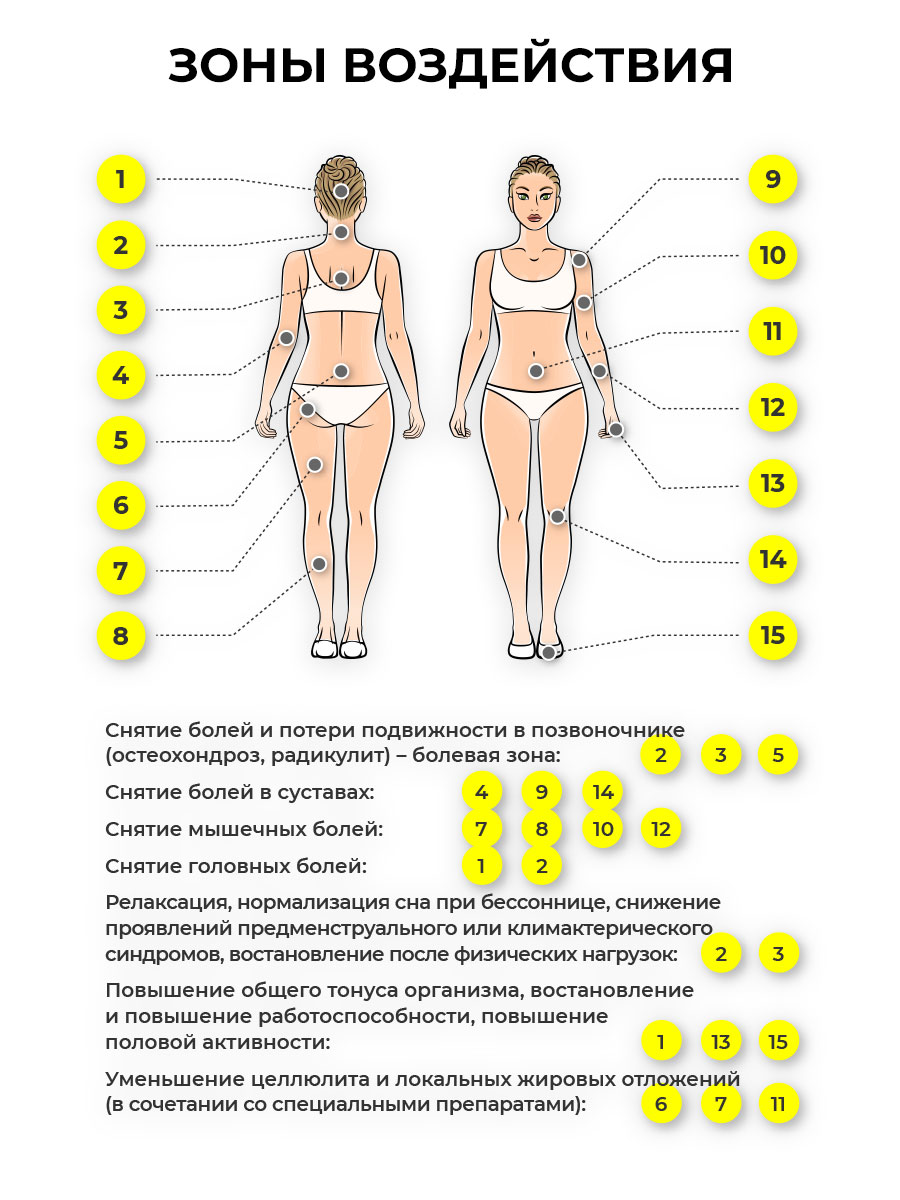 ЗОНЫ ВОЗДЕЙСТВИЯ

1
2
3
4
5
6
7
8

9
10
11
12
13
14
15

Снятие болей и потери подвижности в позвоночнике (остеохондроз, радикулит) – болевая зона: 2 3 5

Снятие болей в суставах: 4 9 14

Снятие мышечных болей: 7 8 10 12

Снятие головных болей: 1 2

Релаксация, нормализация сна при бессоннице, снижение проявлений предменструального или климактерического синдромов, востановление после физических нагрузок: 2 3

Повышение общего тонуса организма, востановление и повышение работоспособности, повышение половой активности: 1 13 15

Уменьшение целлюлита и локальных жировых отложений (в сочетании со специальными препаратами): 6 7 11